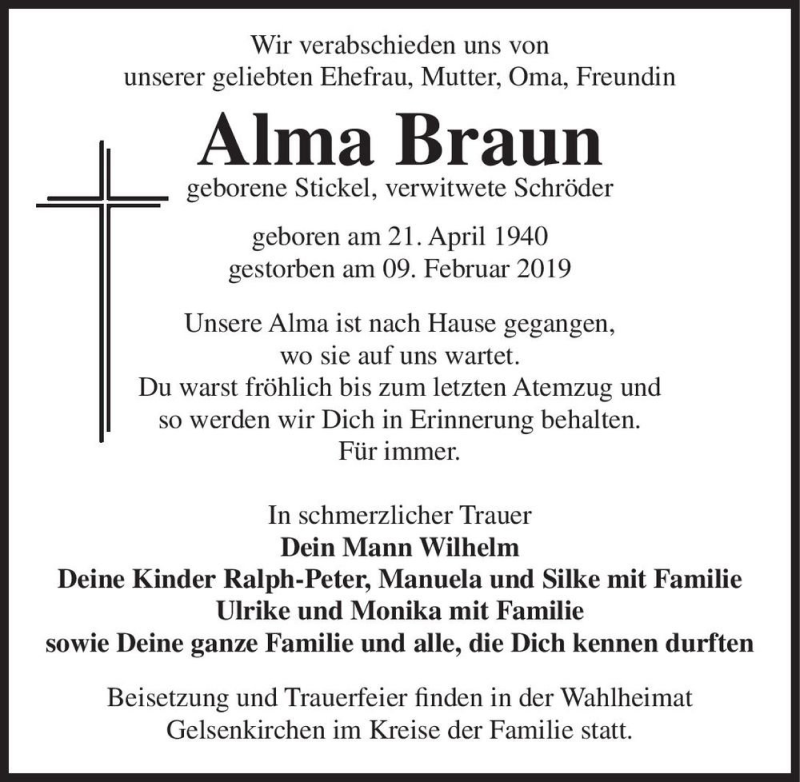 Wir verabschieden uns von
unserer geliebten Ehefrau, Mutter, Oma, Freundin

Alma Braun

geborene Stickel, verwitwete Schröder

geboren am 21. April 1940
gestorben am 09. Februar 2019

Unsere Alma ist nach Hause gegangen,
wo sie auf uns wartet.
Du warst fröhlich bis zum letzten Atemzug und
so werden wir Dich in Erinnerung behalten.
Für immer.

In schmerzlicher Trauer
Dein Mann Wilhelm
Deine Kinder Ralph-Peter, Manuela und Silke mit Familie
Ulrike und Monika mit Familie
sowie Deine ganze Familie und alle, die Dich kennen durften

Beisetzung und Trauerfeier finden in der Wahlheimat
Gelsenkirchen im Kreise der Familie statt.